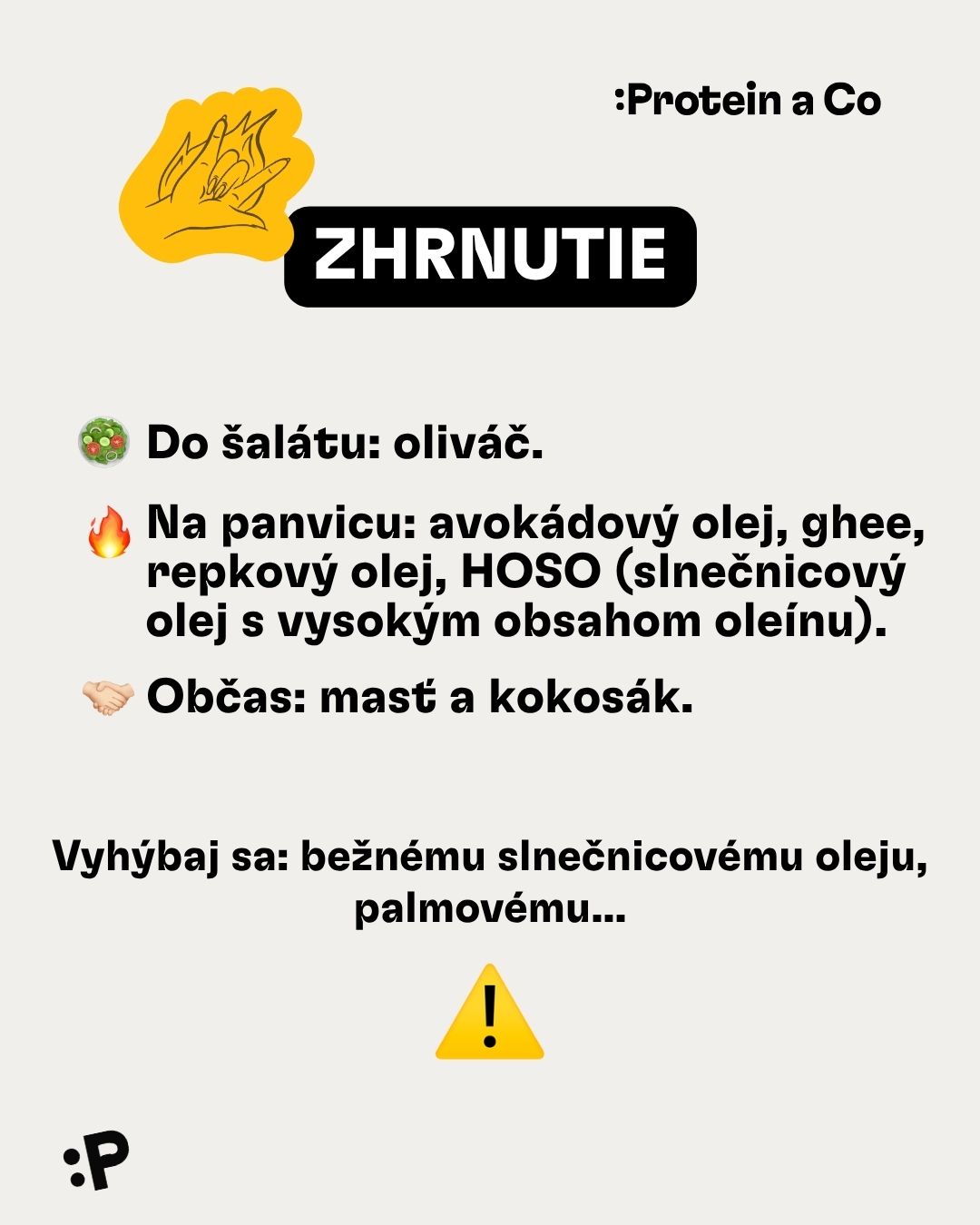 :Protein a Co

ZHRNUTIE

🥗 Do šalátu: oliváč.

🔥 Na panvicu: avokádový olej, ghee, repkový olej, HOSO (slnečnicový olej s vysokým obsahom oleínu).

🤝 Občas: masť a kokosák.

Vyhýbaj sa: bežnému slnečnicovému oleju, palmovému...

⚠️

:P